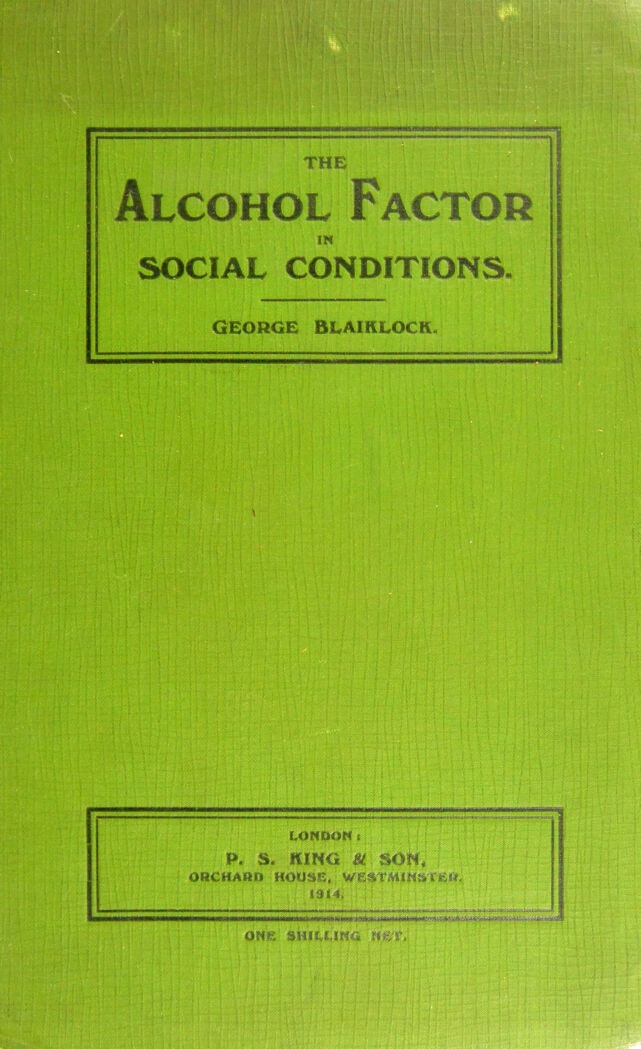 THE
ALCOHOL FACTOR
IN
SOCIAL CONDITIONS.

GEORGE BLAIKLOCK.

LONDON:
P. S. KING & SON,
ORCHARD HOUSE, WESTMINSTER.
1914.

ONE SHILLING NET.